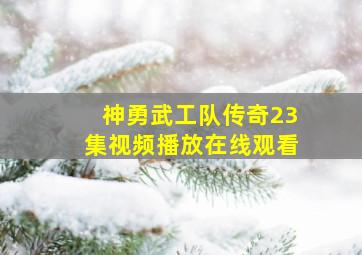 神勇武工队传奇23集视频播放在线观看